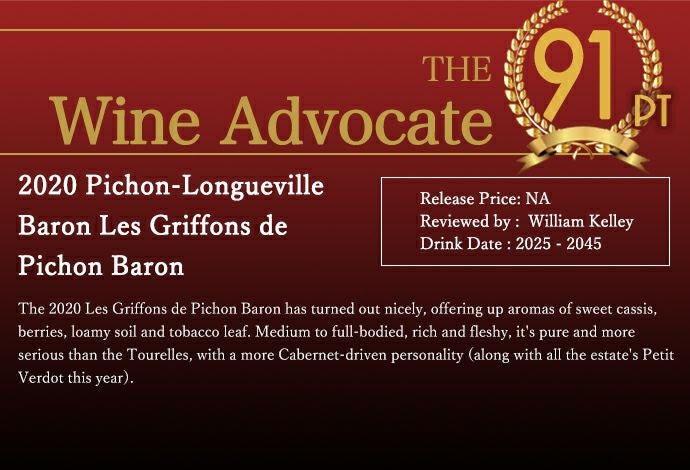 THE
Wine Advocate

91
PT

2020 Pichon-Longueville Baron Les Griffons de Pichon Baron

Release Price: NA
Reviewed by : William Kelley
Drink Date : 2025 - 2045

The 2020 Les Griffons de Pichon Baron has turned out nicely, offering up aromas of sweet cassis, berries, loamy soil and tobacco leaf. Medium to full-bodied, rich and fleshy, it's pure and more serious than the Tourelles, with a more Cabernet-driven personality (along with all the estate's Petit Verdot this year).